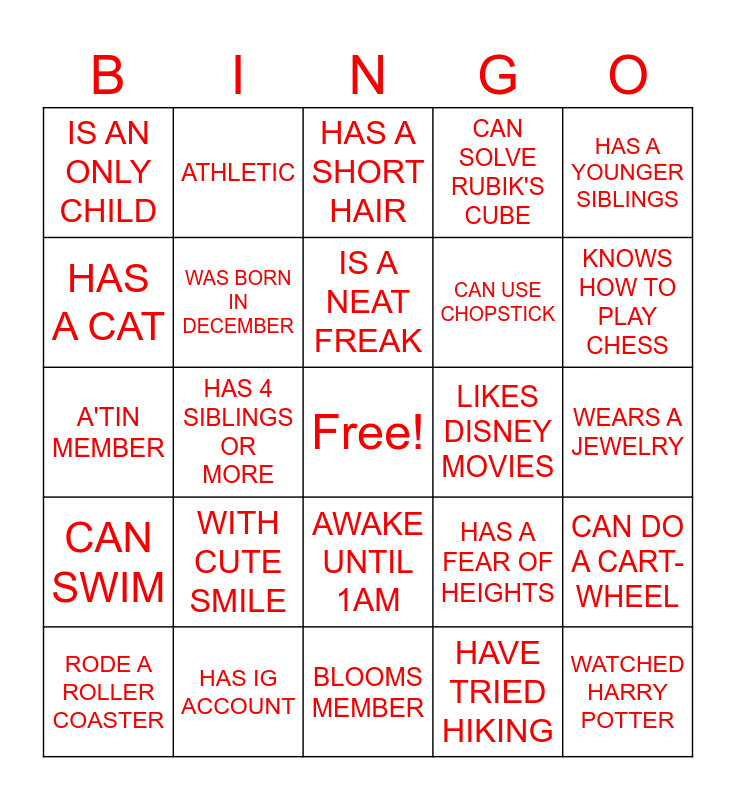 | B | I | N | G | O |
|---|---|---|---|---|
| IS AN ONLY CHILD | ATHLETIC | HAS A SHORT HAIR | CAN SOLVE RUBIK'S CUBE | HAS A YOUNGER SIBLINGS |
| HAS A CAT | WAS BORN IN DECEMBER | IS A NEAT FREAK | CAN USE CHOPSTICK | KNOWS HOW TO PLAY CHESS |
| A'TIN MEMBER | HAS 4 SIBLINGS OR MORE | Free! | LIKES DISNEY MOVIES | WEARS A JEWELRY |
| CAN SWIM | WITH CUTE SMILE | AWAKE UNTIL 1AM | HAS A FEAR OF HEIGHTS | CAN DO A CART-WHEEL |
| RODE A ROLLER COASTER | HAS IG ACCOUNT | BLOOMS MEMBER | HAVE TRIED HIKING | WATCHED HARRY POTTER |